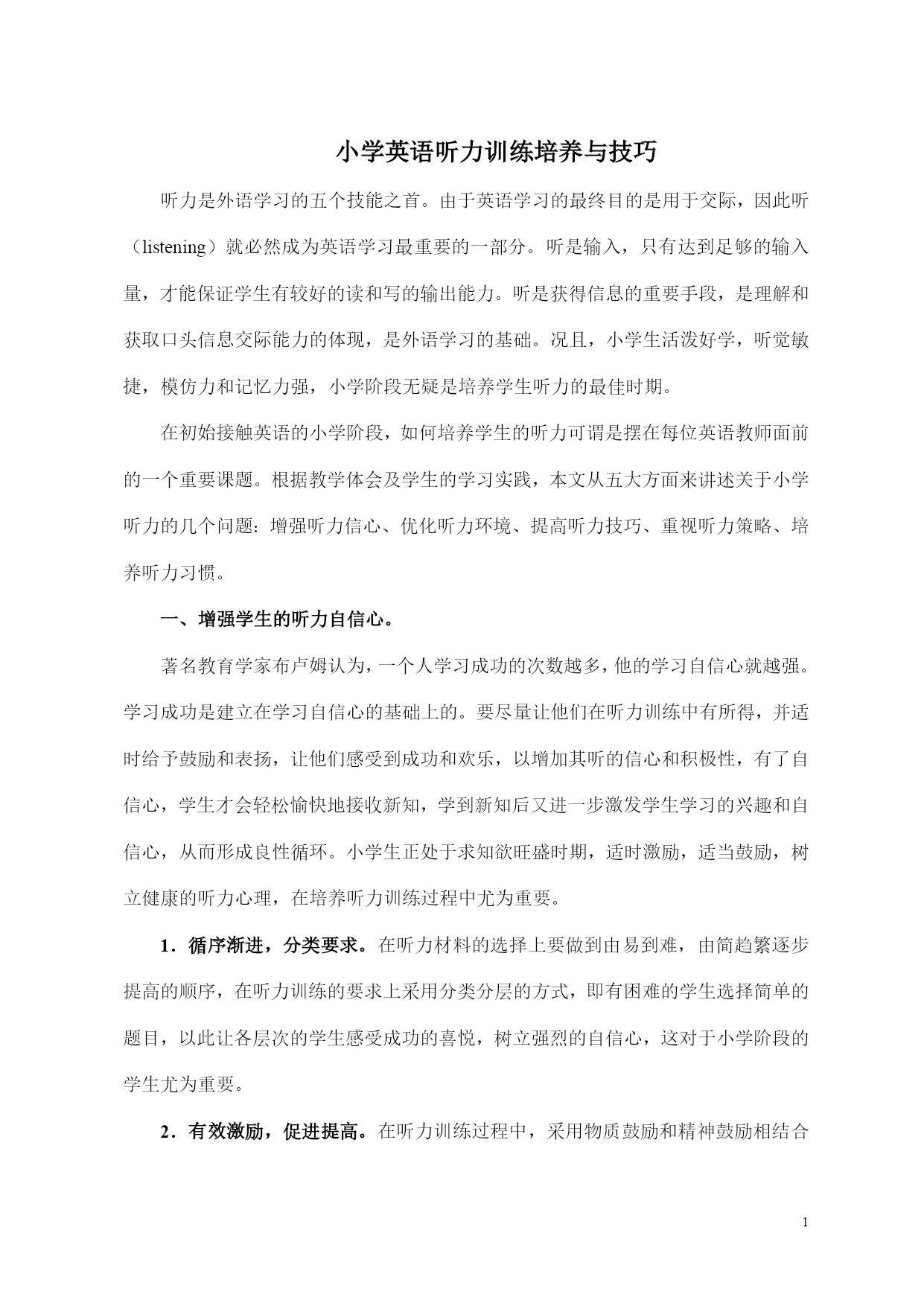 小学英语听力训练培养与技巧

听力是外语学习的五个技能之首。由于英语学习的最终目的是用于交际，因此听（listening）就必然成为英语学习最重要的一部分。听是输入，只有达到足够的输入量，才能保证学生有较好的读和写的输出能力。听是获得信息的重要手段，是理解和获取口头信息交际能力的体现，是外语学习的基础。况且，小学生活泼好学，听觉敏捷，模仿力和记忆力强，小学阶段无疑是培养学生听力的最佳时期。

在初始接触英语的小学阶段，如何培养学生的听力可谓是摆在每位英语教师面前的一个重要课题。根据教学体会及学生的学习实践，本文从五大方面来讲述关于小学听力的几个问题：增强听力信心、优化听力环境、提高听力技巧、重视听力策略、培养听力习惯。

一、增强学生的听力自信心。

著名教育学家布卢姆认为，一个人学习成功的次数越多，他的学习自信心就越强。学习成功是建立在学习自信心的基础上的。要尽量让他们在听力训练中有所得，并适时给予鼓励和表扬，让他们感受到成功和欢乐，以增加其听的信心和积极性，有了自信心，学生才会轻松愉快地接收新知，学到新知后又进一步激发学生学习的兴趣和自信心，从而形成良性循环。小学生正处于求知欲旺盛时期，适时激励，适当鼓励，树立健康的听力心理，在培养听力训练过程中尤为重要。

1．循序渐进，分类要求。在听力材料的选择上要做到由易到难，由简趋繁逐步提高的顺序，在听力训练的要求上采用分类分层的方式，即有困难的学生选择简单的题目，以此让各层次的学生感受成功的喜悦，树立强烈的自信心，这对于小学阶段的学生尤为重要。

2．有效激励，促进提高。在听力训练过程中，采用物质鼓励和精神鼓励相结合

1